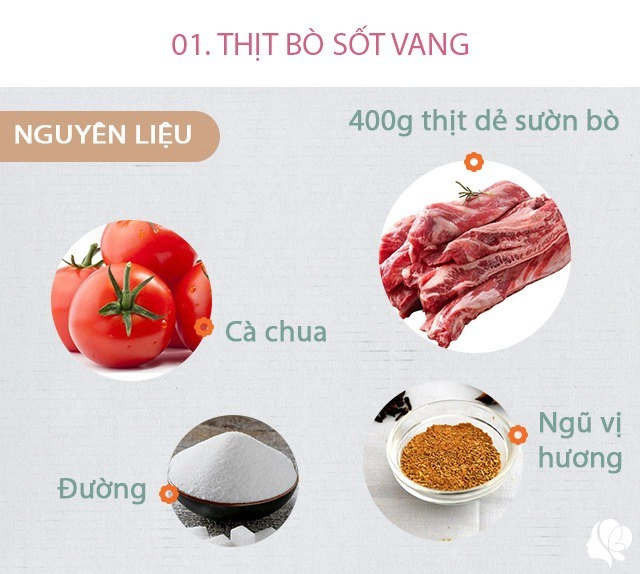 01. THỊT BÒ SỐT VANG

NGUYÊN LIỆU

400g thịt dẻ sườn bò

Cà chua

Ngũ vị hương

Đường